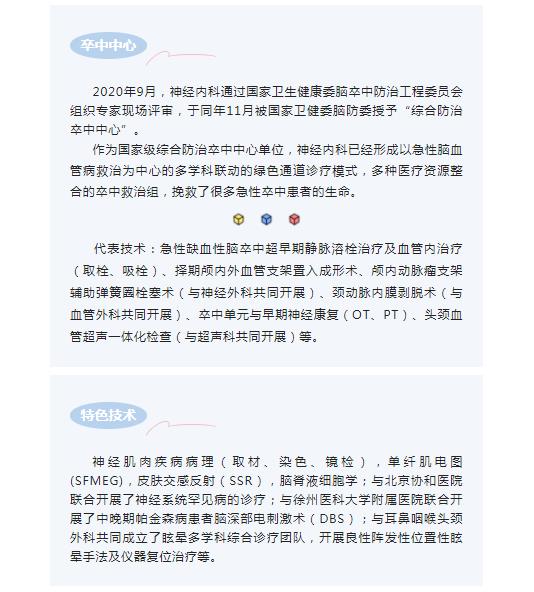 卒中中心

2020年9月，神经内科通过国家卫生健康委脑卒中防治工程委员会组织专家现场评审，于同年11月被国家卫健委脑防委授予“综合防治卒中中心”。

作为国家级综合防治卒中中心单位，神经内科已经形成以急性脑血管病救治为中心的多学科联动的绿色通道诊疗模式，多种医疗资源整合的卒中救治组，挽救了很多急性卒中患者的生命。

代表技术：急性缺血性脑卒中超早期静脉溶栓治疗及血管内治疗（取栓、吸栓）、择期颅内外血管支架置入成形术、颅内动脉瘤支架辅助弹簧圈栓塞术（与神经外科共同开展）、颈动脉内膜剥脱术（与血管外科共同开展）、卒中单元与早期神经康复（OT、PT）、头颈血管超声一体化检查（与超声科共同开展）等。

特色技术

神经肌肉疾病病理（取材、染色、镜检），单纤肌电图(SFMEG)，皮肤交感反射（SSR），脑脊液细胞学；与北京协和医院联合开展了神经系统罕见病的诊疗；与徐州医科大学附属医院联合开展了中晚期帕金森病患者脑深部电刺激术（DBS）；与耳鼻咽喉头颈外科共同成立了眩晕多学科综合诊疗团队，开展良性阵发性位置性眩晕手法及仪器复位治疗等。